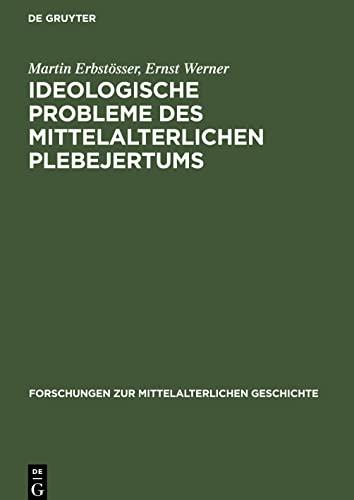 DE GRUYTER

Martin Erbstösser, Ernst Werner

IDEOLOGISCHE PROBLEME DES MITTELALTERLICHEN PLEBEJERTUMS

FORSCHUNGEN ZUR MITTELALTERLICHEN GESCHICHTE

DE G